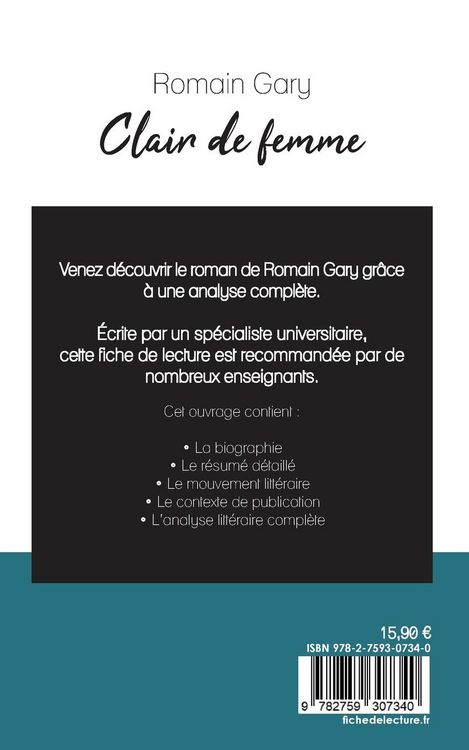 Romain Gary

Clair de femme

Venez découvrir le roman de Romain Gary grâce à une analyse complète.

Écrite par un spécialiste universitaire, cette fiche de lecture est recommandée par de nombreux enseignants.

Cet ouvrage contient :

• La biographie
• Le résumé détaillé
• Le mouvement littéraire
• Le contexte de publication
• L'analyse littéraire complète

15,90 €
ISBN 978-2-7593-0734-0

9 782759 307340
fichedelecture.fr